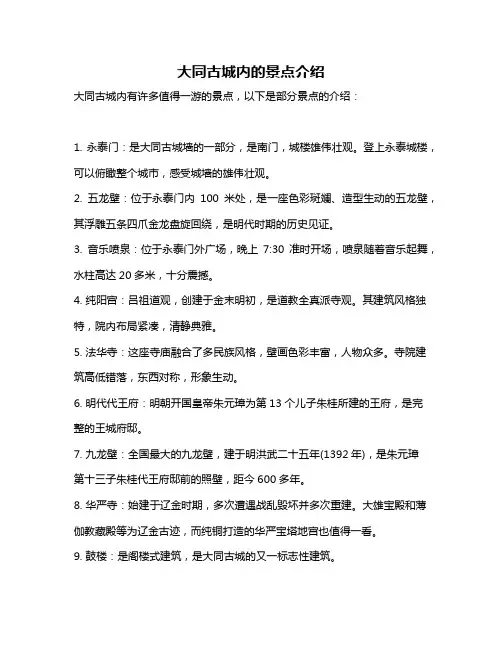 大同古城内的景点介绍

大同古城内有许多值得一游的景点，以下是部分景点的介绍：

1. 永泰门：是大同古城墙的一部分，是南门，城楼雄伟壮观。登上永泰城楼，可以俯瞰整个城市，感受城墙的雄伟壮观。

2. 五龙壁：位于永泰门内 100 米处，是一座色彩斑斓、造型生动的五龙壁，其浮雕五条四爪金龙盘旋回绕，是明代时期的历史见证。

3. 音乐喷泉：位于永泰门外广场，晚上 7:30 准时开场，喷泉随着音乐起舞，水柱高达 20 多米，十分震撼。

4. 纯阳宫：吕祖道观，创建于金末明初，是道教全真派寺观。其建筑风格独特，院内布局紧凑，清静典雅。

5. 法华寺：这座寺庙融合了多民族风格，壁画色彩丰富，人物众多。寺院建筑高低错落，东西对称，形象生动。

6. 明代代王府：明朝开国皇帝朱元璋为第 13 个儿子朱桂所建的王府，是完整的王城府邸。

7. 九龙壁：全国最大的九龙壁，建于明洪武二十五年(1392 年)，是朱元璋第十三子朱桂代王府邸前的照壁，距今 600 多年。

8. 华严寺：始建于辽金时期，多次遭遇战乱毁坏并多次重建。大雄宝殿和薄伽教藏殿等为辽金古迹，而纯铜打造的华严宝塔地宫也值得一看。

9. 鼓楼：是阁楼式建筑，是大同古城的又一标志性建筑。